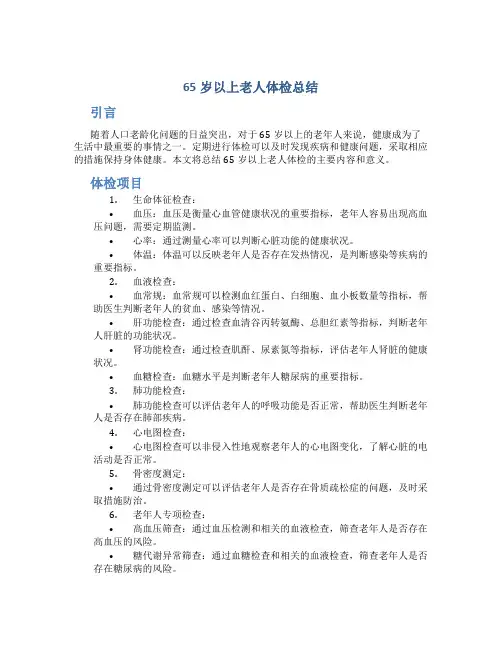 65 岁以上老人体检总结

引言

随着人口老龄化问题的日益突出，对于 65 岁以上的老年人来说，健康成为了生活中最重要的事情之一。定期进行体检可以及时发现疾病和健康问题，采取相应的措施保持身体健康。本文将总结 65 岁以上老人体检的主要内容和意义。

体检项目

1. 生命体征检查：

• 血压：血压是衡量心血管健康状况的重要指标，老年人容易出现高血压问题，需要定期监测。

• 心率：通过测量心率可以判断心脏功能的健康状况。

• 体温：体温可以反映老年人是否存在发热情况，是判断感染等疾病的重要指标。

2. 血液检查：

• 血常规：血常规可以检测血红蛋白、白细胞、血小板数量等指标，帮助医生判断老年人的贫血、感染等情况。

• 肝功能检查：通过检查血清谷丙转氨酶、总胆红素等指标，判断老年人肝脏的功能状况。

• 肾功能检查：通过检查肌酐、尿素氮等指标，评估老年人肾脏的健康状况。

• 血糖检查：血糖水平是判断老年人糖尿病的重要指标。

3. 肺功能检查：

• 肺功能检查可以评估老年人的呼吸功能是否正常，帮助医生判断老年人是否存在肺部疾病。

4. 心电图检查：

• 心电图检查可以非侵入性地观察老年人的心电图变化，了解心脏的电活动是否正常。

5. 骨密度测定：

• 通过骨密度测定可以评估老年人是否存在骨质疏松症的问题，及时采取措施防治。

6. 老年人专项检查：

• 高血压筛查：通过血压检测和相关的血液检查，筛查老年人是否存在高血压的风险。

• 糖代谢异常筛查：通过血糖检查和相关的血液检查，筛查老年人是否存在糖尿病的风险。